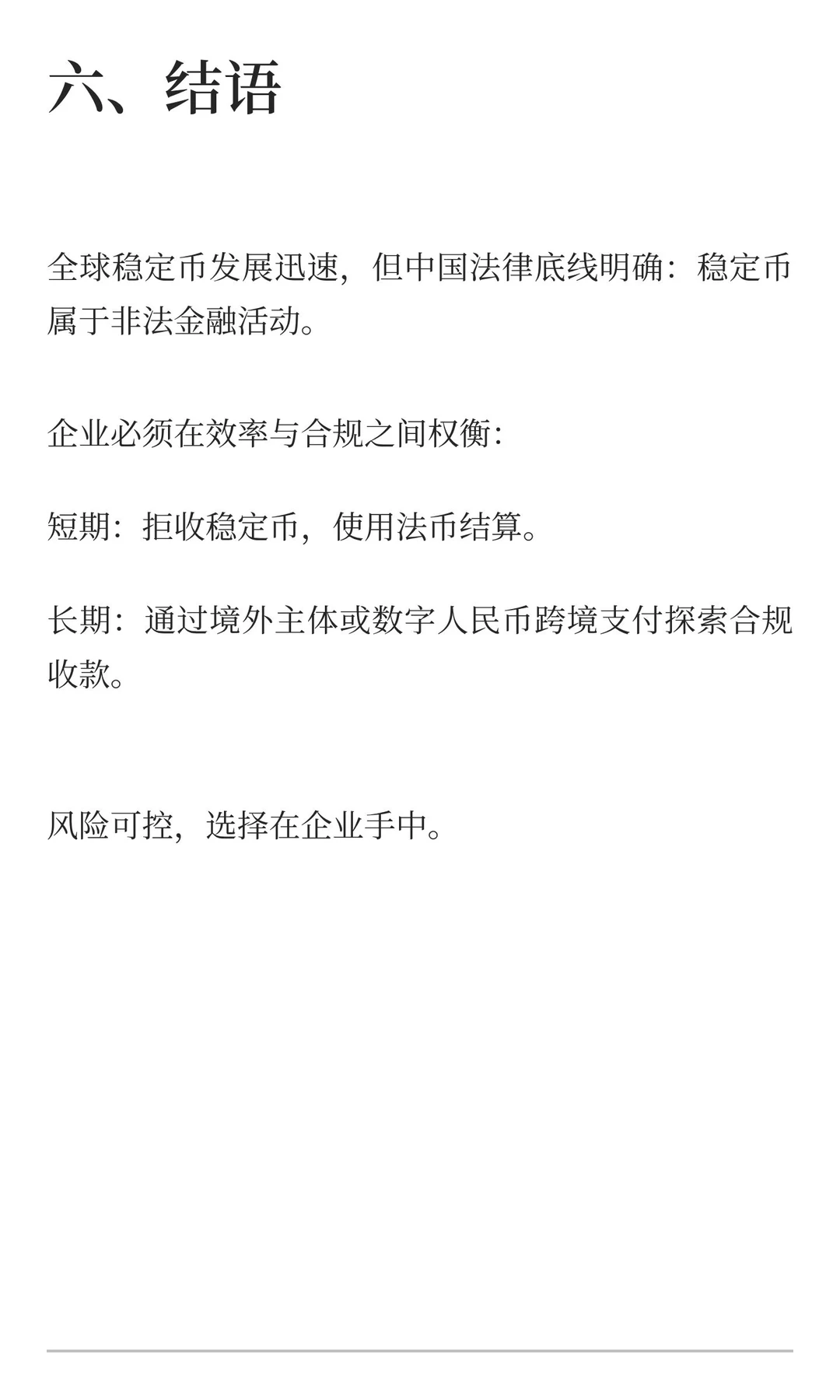 六、结语

全球稳定币发展迅速，但中国法律底线明确：稳定币属于非法金融活动。

企业必须在效率与合规之间权衡：

短期：拒收稳定币，使用法币结算。

长期：通过境外主体或数字人民币跨境支付探索合规收款。

风险可控，选择在企业手中。